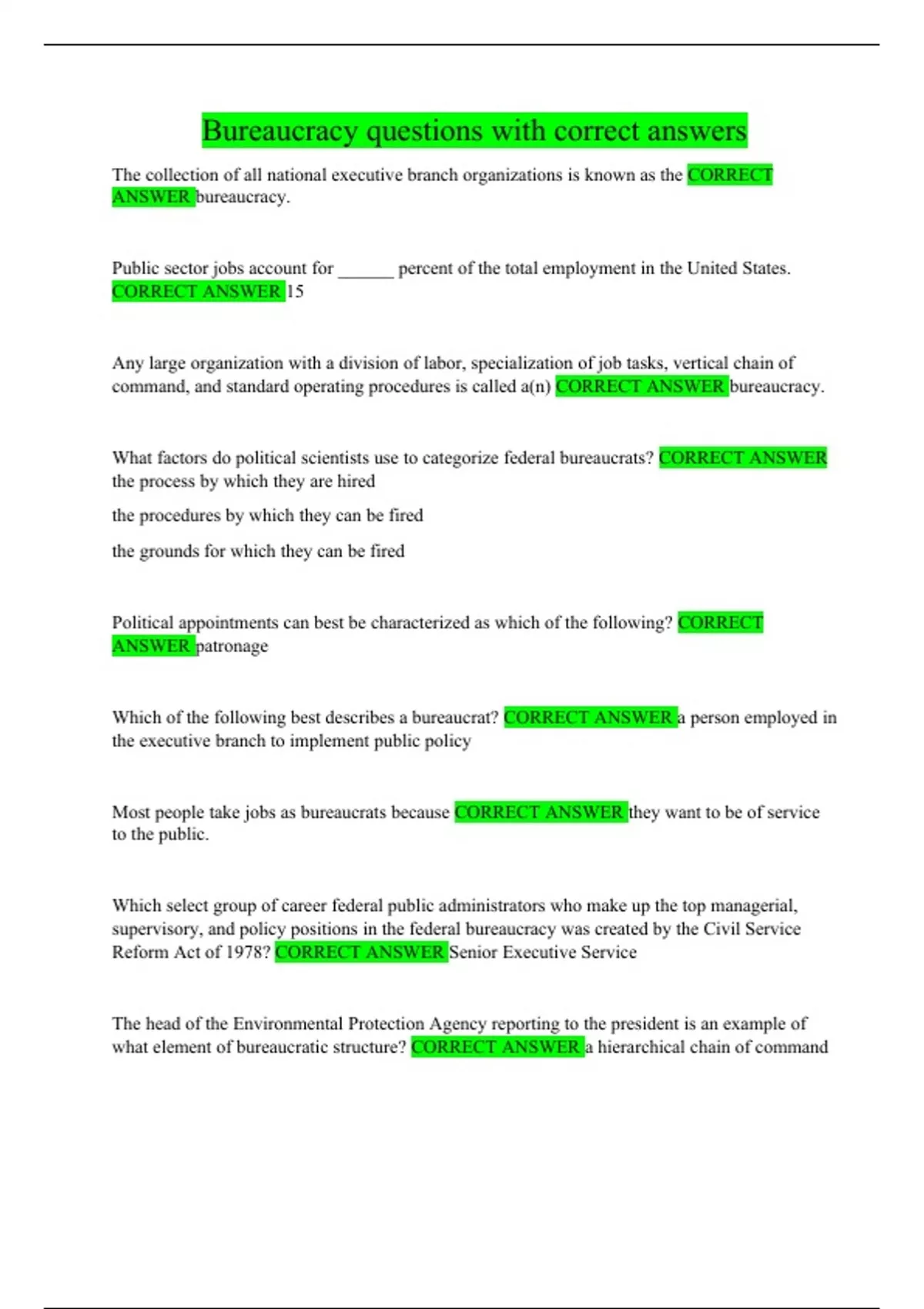 Bureaucracy questions with correct answers

The collection of all national executive branch organizations is known as the CORRECT ANSWER bureaucracy.

Public sector jobs account for ______ percent of the total employment in the United States. CORRECT ANSWER 15

Any large organization with a division of labor, specialization of job tasks, vertical chain of command, and standard operating procedures is called a(n) CORRECT ANSWER bureaucracy.

What factors do political scientists use to categorize federal bureaucrats? CORRECT ANSWER the process by which they are hired

the procedures by which they can be fired

the grounds for which they can be fired

Political appointments can best be characterized as which of the following? CORRECT ANSWER patronage

Which of the following best describes a bureaucrat? CORRECT ANSWER a person employed in the executive branch to implement public policy

Most people take jobs as bureaucrats because CORRECT ANSWER they want to be of service to the public.

Which select group of career federal public administrators who make up the top managerial, supervisory, and policy positions in the federal bureaucracy was created by the Civil Service Reform Act of 1978? CORRECT ANSWER Senior Executive Service

The head of the Environmental Protection Agency reporting to the president is an example of what element of bureaucratic structure? CORRECT ANSWER a hierarchical chain of command